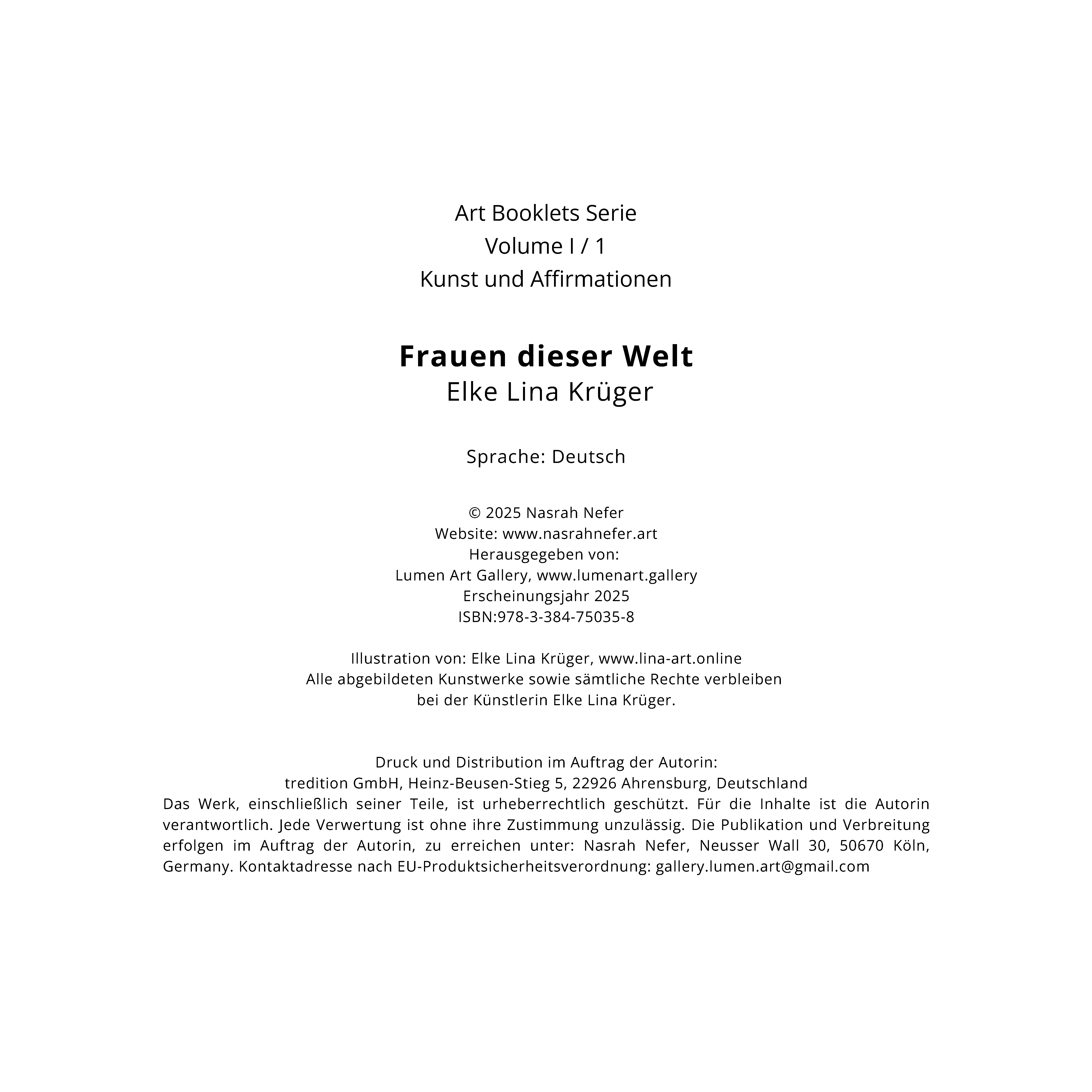 Art Booklets Serie
Volume I / 1
Kunst und Affirmationen

Frauen dieser Welt
Elke Lina Krüger

Sprache: Deutsch

© 2025 Nasrah Nefer
Website: www.nasrahnefer.art
Herausgegeben von:
Lumen Art Gallery, www.lumenart.gallery
Erscheinungsjahr 2025
ISBN:978-3-384-75035-8

Illustration von: Elke Lina Krüger, www.lina-art.online
Alle abgebildeten Kunstwerke sowie sämtliche Rechte verbleiben bei der Künstlerin Elke Lina Krüger.

Druck und Distribution im Auftrag der Autorin:
tredition GmbH, Heinz-Beusen-Stieg 5, 22926 Ahrensburg, Deutschland
Das Werk, einschließlich seiner Teile, ist urheberrechtlich geschützt. Für die Inhalte ist die Autorin verantwortlich. Jede Verwertung ist ohne ihre Zustimmung unzulässig. Die Publikation und Verbreitung erfolgen im Auftrag der Autorin, zu erreichen unter: Nasrah Nefer, Neusser Wall 30, 50670 Köln, Germany. Kontaktadresse nach EU-Produktsicherheitsverordnung: gallery.lumen.art@gmail.com